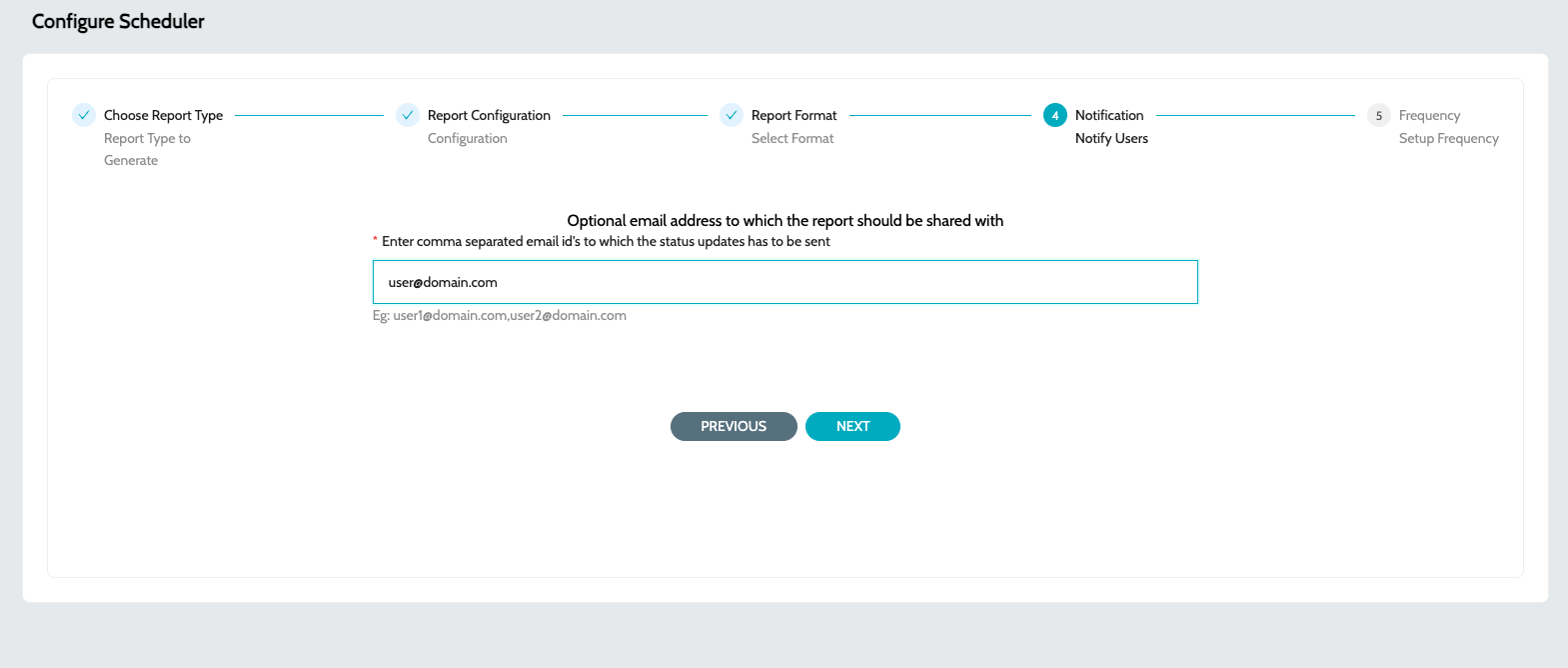 Configure Scheduler

Choose Report Type
Report Type to Generate

Report Configuration
Configuration

Report Format
Select Format

4 Notification
Notify Users

5 Frequency
Setup Frequency

Optional email address to which the report should be shared with

* Enter comma separated email id's to which the status updates has to be sent

user@domain.com

Eg: user1@domain.com,user2@domain.com

PREVIOUS NEXT